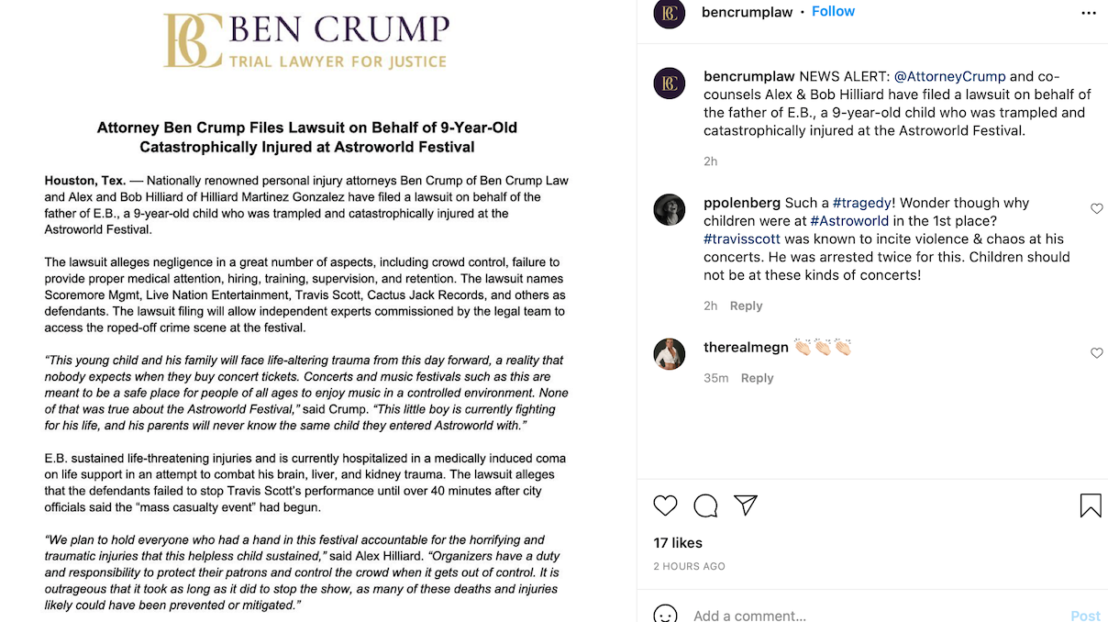 BC BEN CRUMP
TRIAL LAWYER FOR JUSTICE

Attorney Ben Crump Files Lawsuit on Behalf of 9-Year-Old Catastrophically Injured at Astroworld Festival

Houston, Tex. — Nationally renowned personal injury attorneys Ben Crump of Ben Crump Law and Alex and Bob Hilliard of Hilliard Martinez Gonzalez have filed a lawsuit on behalf of the father of E.B., a 9-year-old child who was trampled and catastrophically injured at the Astroworld Festival.

The lawsuit alleges negligence in a great number of aspects, including crowd control, failure to provide proper medical attention, hiring, training, supervision, and retention. The lawsuit names Scoremore Mgmt, Live Nation Entertainment, Travis Scott, Cactus Jack Records, and others as defendants. The lawsuit filing will allow independent experts commissioned by the legal team to access the roped-off crime scene at the festival.

"This young child and his family will face life-altering trauma from this day forward, a reality that nobody expects when they buy concert tickets. Concerts and music festivals such as this are meant to be a safe place for people of all ages to enjoy music in a controlled environment. None of that was true about the Astroworld Festival," said Crump. "This little boy is currently fighting for his life, and his parents will never know the same child they entered Astroworld with."

E.B. sustained life-threatening injuries and is currently hospitalized in a medically induced coma on life support in an attempt to combat his brain, liver, and kidney trauma. The lawsuit alleges that the defendants failed to stop Travis Scott's performance until over 40 minutes after city officials said the "mass casualty event" had begun.

"We plan to hold everyone who had a hand in this festival accountable for the horrifying and traumatic injuries that this helpless child sustained," said Alex Hilliard. "Organizers have a duty and responsibility to protect their patrons and control the crowd when it gets out of control. It is outrageous that it took as long as it did to stop the show, as many of these deaths and injuries likely could have been prevented or mitigated."

bencrumplaw • Follow

bencrumplaw NEWS ALERT: @AttorneyCrump and co-counsels Alex & Bob Hilliard have filed a lawsuit on behalf of the father of E.B., a 9-year-old child who was trampled and catastrophically injured at the Astroworld Festival.
2h

ppolenberg Such a #tragedy! Wonder though why children were at #Astroworld in the 1st place? #travisscott was known to incite violence & chaos at his concerts. He was arrested twice for this. Children should not be at these kinds of concerts!
2h Reply

therealmegn 👏🏻👏🏻👏🏻
35m Reply

17 likes
2 HOURS AGO

Add a comment...
Post